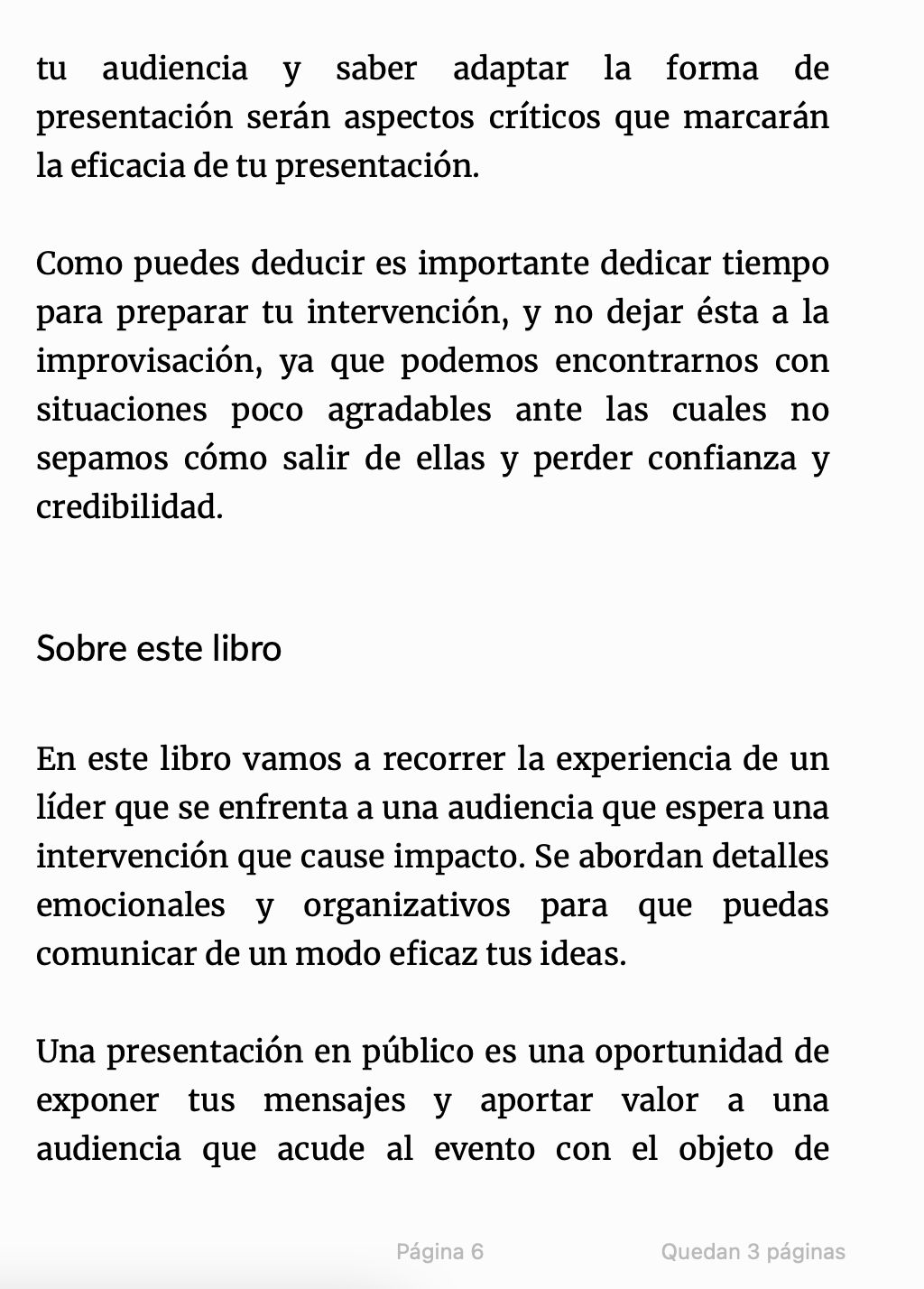 tu audiencia y saber adaptar la forma de presentación serán aspectos críticos que marcarán la eficacia de tu presentación.

Como puedes deducir es importante dedicar tiempo para preparar tu intervención, y no dejar ésta a la improvisación, ya que podemos encontrarnos con situaciones poco agradables ante las cuales no sepamos cómo salir de ellas y perder confianza y credibilidad.

Sobre este libro

En este libro vamos a recorrer la experiencia de un líder que se enfrenta a una audiencia que espera una intervención que cause impacto. Se abordan detalles emocionales y organizativos para que puedas comunicar de un modo eficaz tus ideas.

Una presentación en público es una oportunidad de exponer tus mensajes y aportar valor a una audiencia que acude al evento con el objeto de

Página 6

Quedan 3 páginas